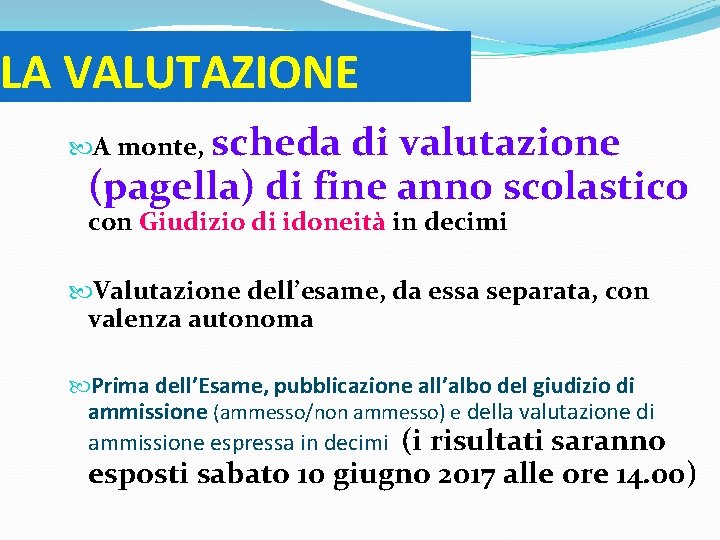 LA VALUTAZIONE

A monte, scheda di valutazione (pagella) di fine anno scolastico con Giudizio di idoneità in decimi

Valutazione dell’esame, da essa separata, con valenza autonoma

Prima dell’Esame, pubblicazione all’albo del giudizio di ammissione (ammesso/non ammesso) e della valutazione di ammissione espressa in decimi (i risultati saranno esposti sabato 10 giugno 2017 alle ore 14.00)